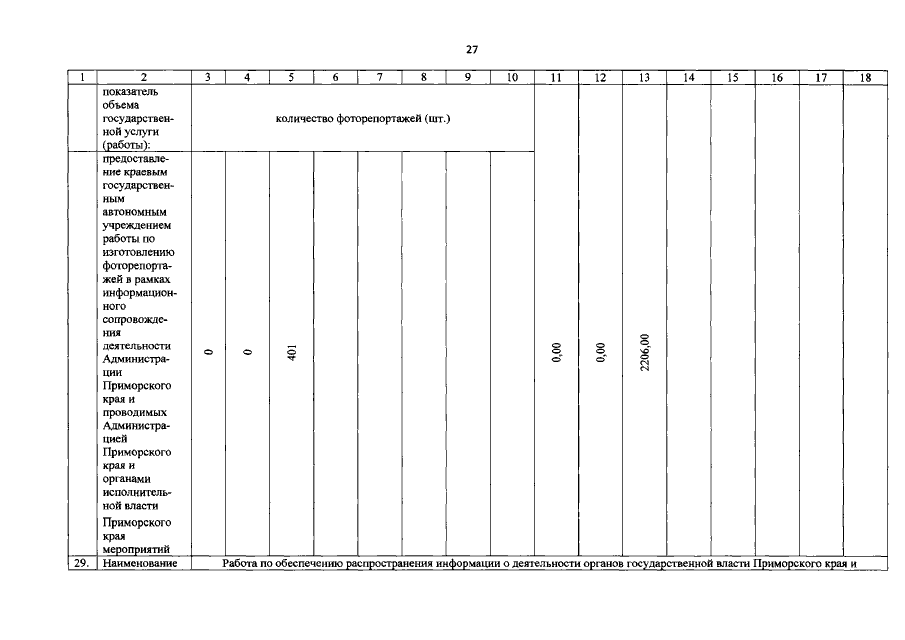 27

| 1 | 2 | 3 | 4 | 5 | 6 | 7 | 8 | 9 | 10 | 11 | 12 | 13 | 14 | 15 | 16 | 17 | 18 |
|---|---|---|---|---|---|---|---|---|---|---|---|---|---|---|---|---|---|
| | показатель объема государственной услуги (работы): | количество фоторепортажей (шт.) | | | | | | | | | | | | | | | |
| | предоставление краевым государственным автономным учреждением работы по изготовлению фоторепортажей в рамках информационного сопровождения деятельности Администрации Приморского края и проводимых Администрацией Приморского края и органами исполнительной власти Приморского края мероприятий | 0 | 0 | 401 | | | | | | 0,00 | 0,00 | 2206,00 | | | | | |
| 29. | Наименование | Работа по обеспечению распространения информации о деятельности органов государственной власти Приморского края и | | | | | | | | | | | | | | | |